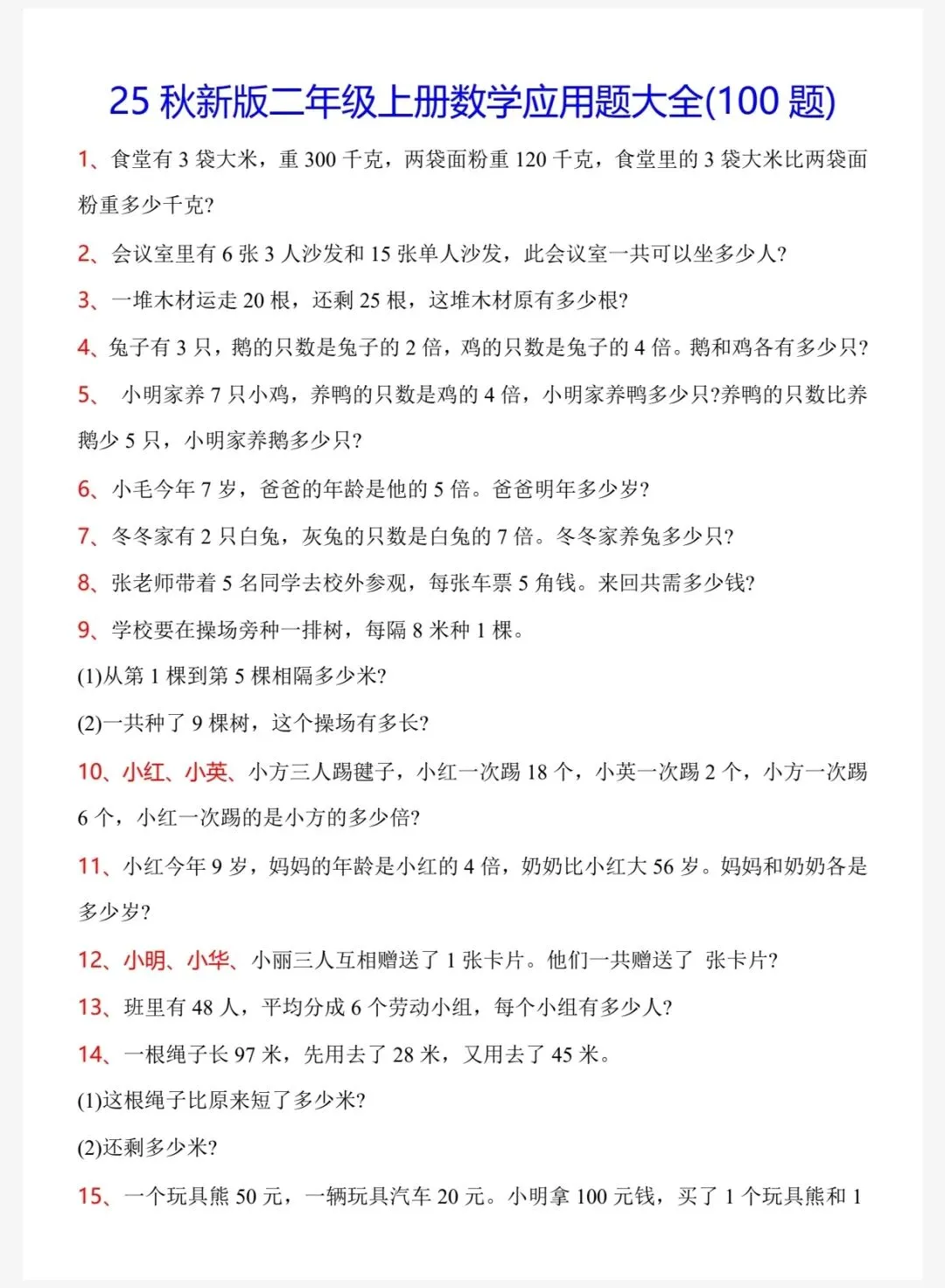 25 秋新版二年级上册数学应用题大全(100 题)

1、食堂有 3 袋大米，重 300 千克，两袋面粉重 120 千克，食堂里的 3 袋大米比两袋面粉重多少千克?

2、会议室里有 6 张 3 人沙发和 15 张单人沙发，此会议室一共可以坐多少人?

3、一堆木材运走 20 根，还剩 25 根，这堆木材原有多少根?

4、兔子有 3 只，鹅的只数是兔子的 2 倍，鸡的只数是兔子的 4 倍。鹅和鸡各有多少只?

5、 小明家养 7 只小鸡，养鸭的只数是鸡的 4 倍，小明家养鸭多少只?养鸭的只数比养鹅少 5 只，小明家养鹅多少只?

6、小毛今年 7 岁，爸爸的年龄是他的 5 倍。爸爸明年多少岁?

7、冬冬家有 2 只白兔，灰兔的只数是白兔的 7 倍。冬冬家养兔多少只?

8、张老师带着 5 名同学去校外参观，每张车票 5 角钱。来回共需多少钱?

9、学校要在操场旁种一排树，每隔 8 米种 1 棵。

(1)从第 1 棵到第 5 棵相隔多少米?

(2)一共种了 9 棵树，这个操场有多长?

10、小红、小英、小方三人踢毽子，小红一次踢 18 个，小英一次踢 2 个，小方一次踢 6 个，小红一次踢的是小方的多少倍?

11、小红今年 9 岁，妈妈的年龄是小红的 4 倍，奶奶比小红大 56 岁。妈妈和奶奶各是多少岁?

12、小明、小华、小丽三人互相赠送了 1 张卡片。他们一共赠送了 张卡片?

13、班里有 48 人，平均分成 6 个劳动小组，每个小组有多少人?

14、一根绳子长 97 米，先用去了 28 米，又用去了 45 米。

(1)这根绳子比原来短了多少米?

(2)还剩多少米?

15、一个玩具熊 50 元，一辆玩具汽车 20 元。小明拿 100 元钱，买了 1 个玩具熊和 1